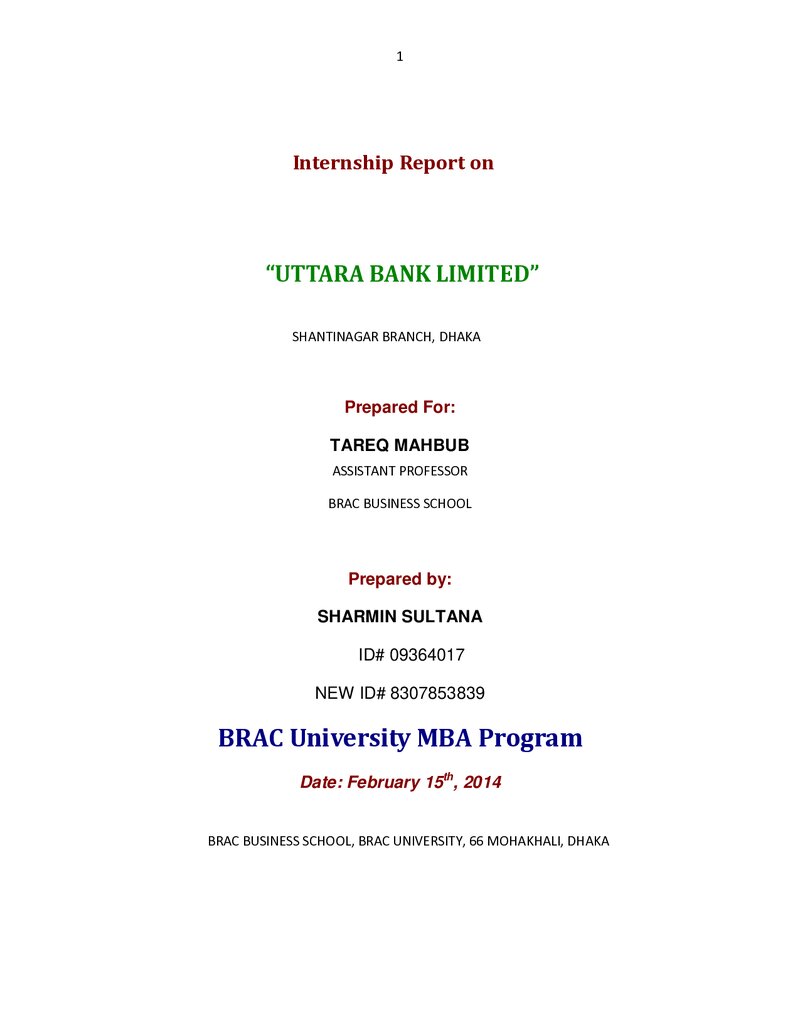 1

Internship Report on

“UTTARA BANK LIMITED”

SHANTINAGAR BRANCH, DHAKA

Prepared For:

TAREQ MAHBUB

ASSISTANT PROFESSOR

BRAC BUSINESS SCHOOL

Prepared by:

SHARMIN SULTANA

ID# 09364017

NEW ID# 8307853839

BRAC University MBA Program

Date: February 15$^{th}$, 2014

BRAC BUSINESS SCHOOL, BRAC UNIVERSITY, 66 MOHAKHALI, DHAKA